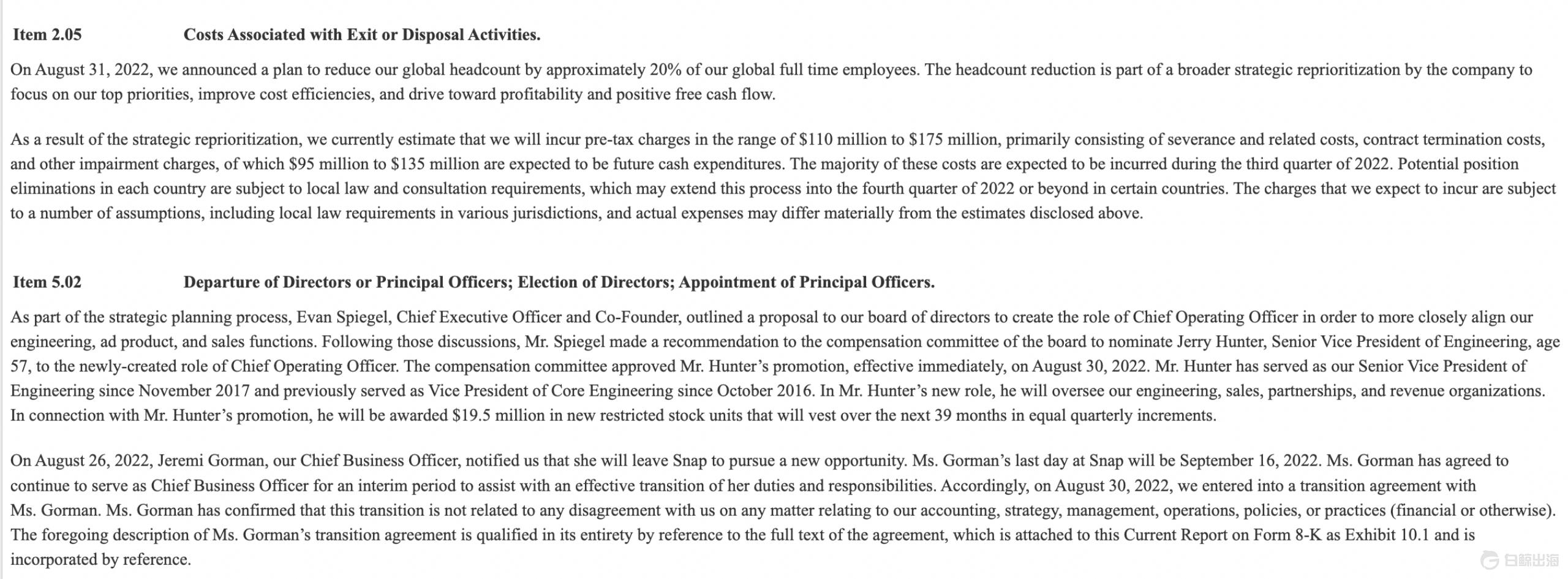 Item 2.05 Costs Associated with Exit or Disposal Activities.

On August 31, 2022, we announced a plan to reduce our global headcount by approximately 20% of our global full time employees. The headcount reduction is part of a broader strategic reprioritization by the company to focus on our top priorities, improve cost efficiencies, and drive toward profitability and positive free cash flow.

As a result of the strategic reprioritization, we currently estimate that we will incur pre-tax charges in the range of \$110 million to \$175 million, primarily consisting of severance and related costs, contract termination costs, and other impairment charges, of which \$95 million to \$135 million are expected to be future cash expenditures. The majority of these costs are expected to be incurred during the third quarter of 2022. Potential position eliminations in each country are subject to local law and consultation requirements, which may extend this process into the fourth quarter of 2022 or beyond in certain countries. The charges that we expect to incur are subject to a number of assumptions, including local law requirements in various jurisdictions, and actual expenses may differ materially from the estimates disclosed above.

Item 5.02 Departure of Directors or Principal Officers; Election of Directors; Appointment of Principal Officers.

As part of the strategic planning process, Evan Spiegel, Chief Executive Officer and Co-Founder, outlined a proposal to our board of directors to create the role of Chief Operating Officer in order to more closely align our engineering, ad product, and sales functions. Following those discussions, Mr. Spiegel made a recommendation to the compensation committee of the board to nominate Jerry Hunter, Senior Vice President of Engineering, age 57, to the newly-created role of Chief Operating Officer. The compensation committee approved Mr. Hunter’s promotion, effective immediately, on August 30, 2022. Mr. Hunter has served as our Senior Vice President of Engineering since November 2017 and previously served as Vice President of Core Engineering since October 2016. In Mr. Hunter’s new role, he will oversee our engineering, sales, partnerships, and revenue organizations. In connection with Mr. Hunter’s promotion, he will be awarded \$19.5 million in new restricted stock units that will vest over the next 39 months in equal quarterly increments.

On August 26, 2022, Jeremi Gorman, our Chief Business Officer, notified us that she will leave Snap to pursue a new opportunity. Ms. Gorman’s last day at Snap will be September 16, 2022. Ms. Gorman has agreed to continue to serve as Chief Business Officer for an interim period to assist with an effective transition of her duties and responsibilities. Accordingly, on August 30, 2022, we entered into a transition agreement with Ms. Gorman. Ms. Gorman has confirmed that this transition is not related to any disagreement with us on any matter relating to our accounting, strategy, management, operations, policies, or practices (financial or otherwise). The foregoing description of Ms. Gorman’s transition agreement is qualified in its entirety by reference to the full text of the agreement, which is attached to this Current Report on Form 8-K as Exhibit 10.1 and is incorporated by reference.

白鲸出海